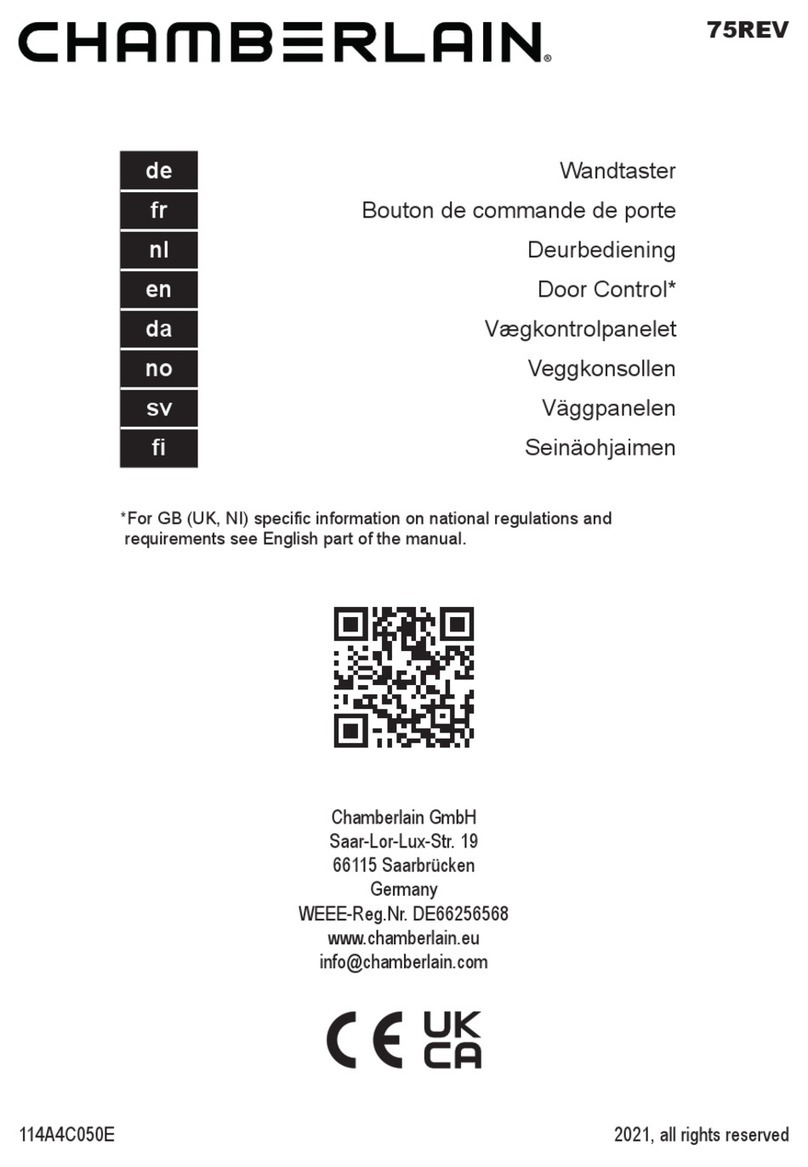 CHAMBERLAIN®

75REV

| de | Wandtaster |
|---|---|
| fr | Bouton de commande de porte |
| nl | Deurbediening |
| en | Door Control* |
| da | Vægkontrolpanelet |
| no | Veggkonsollen |
| sv | Väggpanelen |
| fi | Seinäohjaimen |

*For GB (UK, NI) specific information on national regulations and requirements see English part of the manual.

Chamberlain GmbH
Saar-Lor-Lux-Str. 19
66115 Saarbrücken
Germany
WEEE-Reg.Nr. DE66256568
www.chamberlain.eu
info@chamberlain.com

CE UK CA

114A4C050E

2021, all rights reserved